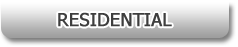 RESIDENTIAL